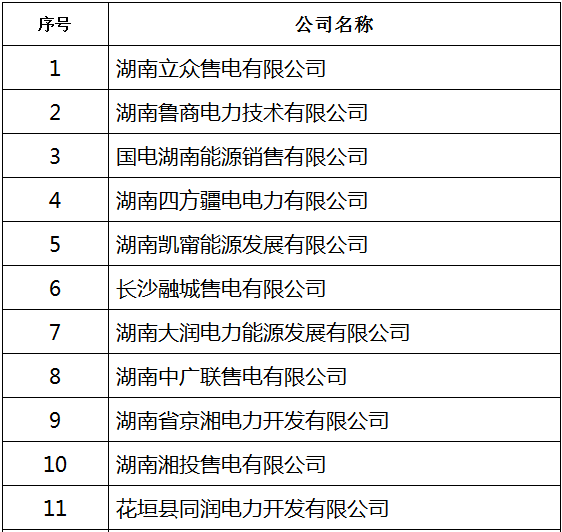 | 序号 | 公司名称 |
|---|---|
| 1 | 湖南立众售电有限公司 |
| 2 | 湖南鲁商电力技术有限公司 |
| 3 | 国电湖南能源销售有限公司 |
| 4 | 湖南四方疆电电力有限公司 |
| 5 | 湖南凯甯能源发展有限公司 |
| 6 | 长沙融城售电有限公司 |
| 7 | 湖南大润电力能源发展有限公司 |
| 8 | 湖南中广联售电有限公司 |
| 9 | 湖南省京湘电力开发有限公司 |
| 10 | 湖南湘投售电有限公司 |
| 11 | 花垣县同润电力开发有限公司 |